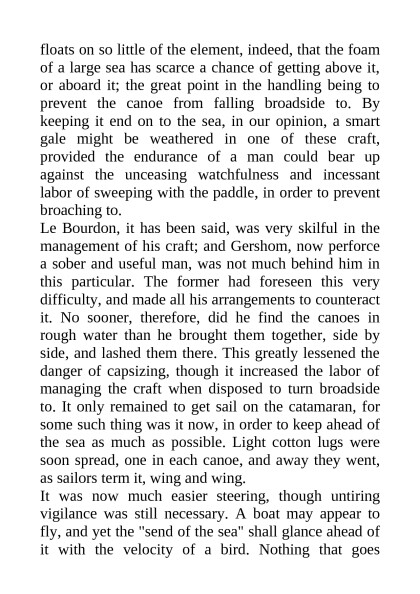 floats on so little of the element, indeed, that the foam of a large sea has scarce a chance of getting above it, or aboard it; the great point in the handling being to prevent the canoe from falling broadside to. By keeping it end on to the sea, in our opinion, a smart gale might be weathered in one of these craft, provided the endurance of a man could bear up against the unceasing watchfulness and incessant labor of sweeping with the paddle, in order to prevent broaching to.

Le Bourdon, it has been said, was very skilful in the management of his craft; and Gershom, now perforce a sober and useful man, was not much behind him in this particular. The former had foreseen this very difficulty, and made all his arrangements to counteract it. No sooner, therefore, did he find the canoes in rough water than he brought them together, side by side, and lashed them there. This greatly lessened the danger of capsizing, though it increased the labor of managing the craft when disposed to turn broadside to. It only remained to get sail on the catamaran, for some such thing was it now, in order to keep ahead of the sea as much as possible. Light cotton lugs were soon spread, one in each canoe, and away they went, as sailors term it, wing and wing.

It was now much easier steering, though untiring vigilance was still necessary. A boat may appear to fly, and yet the "send of the sea" shall glance ahead of it with the velocity of a bird. Nothing that goes